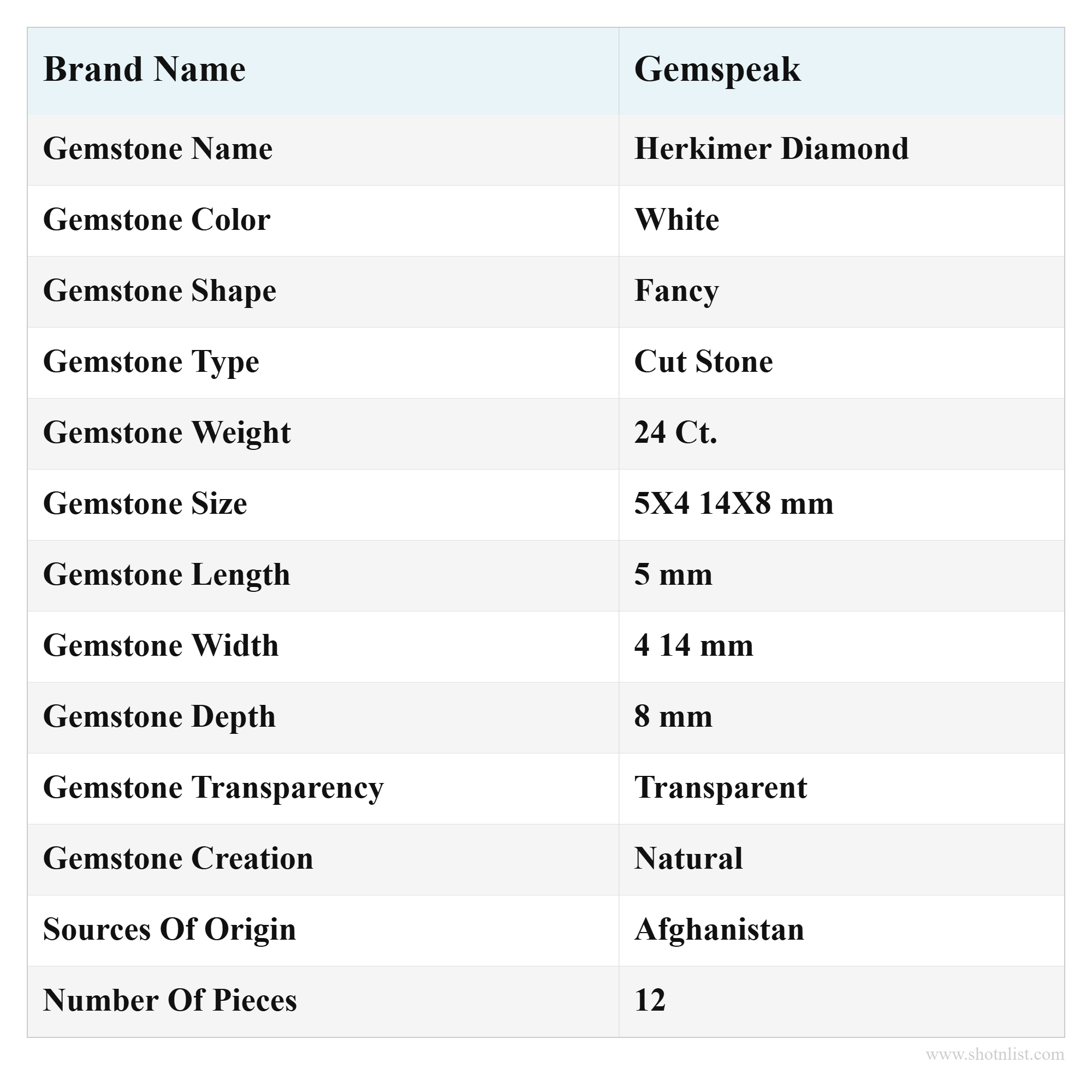 | Brand Name | Gemspeak |
|---|---|
| Gemstone Name | Herkimer Diamond |
| Gemstone Color | White |
| Gemstone Shape | Fancy |
| Gemstone Type | Cut Stone |
| Gemstone Weight | 24 Ct. |
| Gemstone Size | 5X4 14X8 mm |
| Gemstone Length | 5 mm |
| Gemstone Width | 4 14 mm |
| Gemstone Depth | 8 mm |
| Gemstone Transparency | Transparent |
| Gemstone Creation | Natural |
| Sources Of Origin | Afghanistan |
| Number Of Pieces | 12 |

www.shotnlist.com